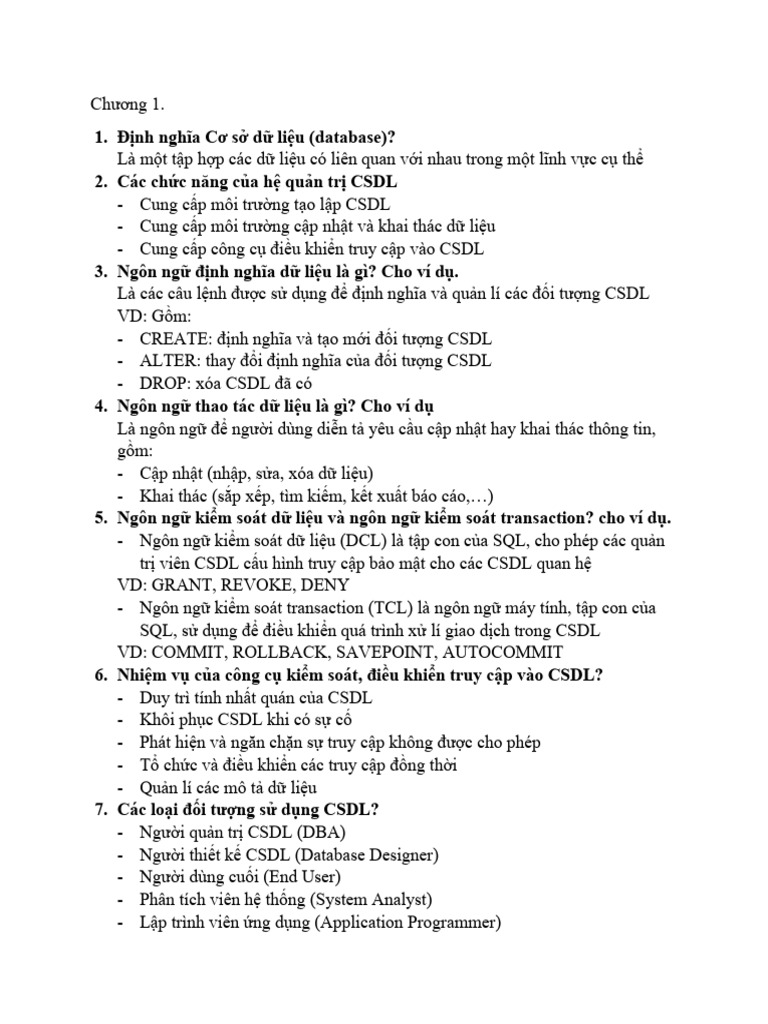 Chương 1.

1. Định nghĩa Cơ sở dữ liệu (database)?
Là một tập hợp các dữ liệu có liên quan với nhau trong một lĩnh vực cụ thể
2. Các chức năng của hệ quản trị CSDL
- Cung cấp môi trường tạo lập CSDL
- Cung cấp môi trường cập nhật và khai thác dữ liệu
- Cung cấp công cụ điều khiển truy cập vào CSDL
3. Ngôn ngữ định nghĩa dữ liệu là gì? Cho ví dụ.
Là các câu lệnh được sử dụng để định nghĩa và quản lí các đối tượng CSDL
VD: Gồm:
- CREATE: định nghĩa và tạo mới đối tượng CSDL
- ALTER: thay đổi định nghĩa của đối tượng CSDL
- DROP: xóa CSDL đã có
4. Ngôn ngữ thao tác dữ liệu là gì? Cho ví dụ
Là ngôn ngữ để người dùng diễn tả yêu cầu cập nhật hay khai thác thông tin, gồm:
- Cập nhật (nhập, sửa, xóa dữ liệu)
- Khai thác (sắp xếp, tìm kiếm, kết xuất báo cáo,…)
5. Ngôn ngữ kiểm soát dữ liệu và ngôn ngữ kiểm soát transaction? cho ví dụ.
- Ngôn ngữ kiểm soát dữ liệu (DCL) là tập con của SQL, cho phép các quản trị viên CSDL cấu hình truy cập bảo mật cho các CSDL quan hệ
VD: GRANT, REVOKE, DENY
- Ngôn ngữ kiểm soát transaction (TCL) là ngôn ngữ máy tính, tập con của SQL, sử dụng để điều khiển quá trình xử lí giao dịch trong CSDL
VD: COMMIT, ROLLBACK, SAVEPOINT, AUTOCOMMIT
6. Nhiệm vụ của công cụ kiểm soát, điều khiển truy cập vào CSDL?
- Duy trì tính nhất quán của CSDL
- Khôi phục CSDL khi có sự cố
- Phát hiện và ngăn chặn sự truy cập không được cho phép
- Tổ chức và điều khiển các truy cập đồng thời
- Quản lí các mô tả dữ liệu
7. Các loại đối tượng sử dụng CSDL?
- Người quản trị CSDL (DBA)
- Người thiết kế CSDL (Database Designer)
- Người dùng cuối (End User)
- Phân tích viên hệ thống (System Analyst)
- Lập trình viên ứng dụng (Application Programmer)